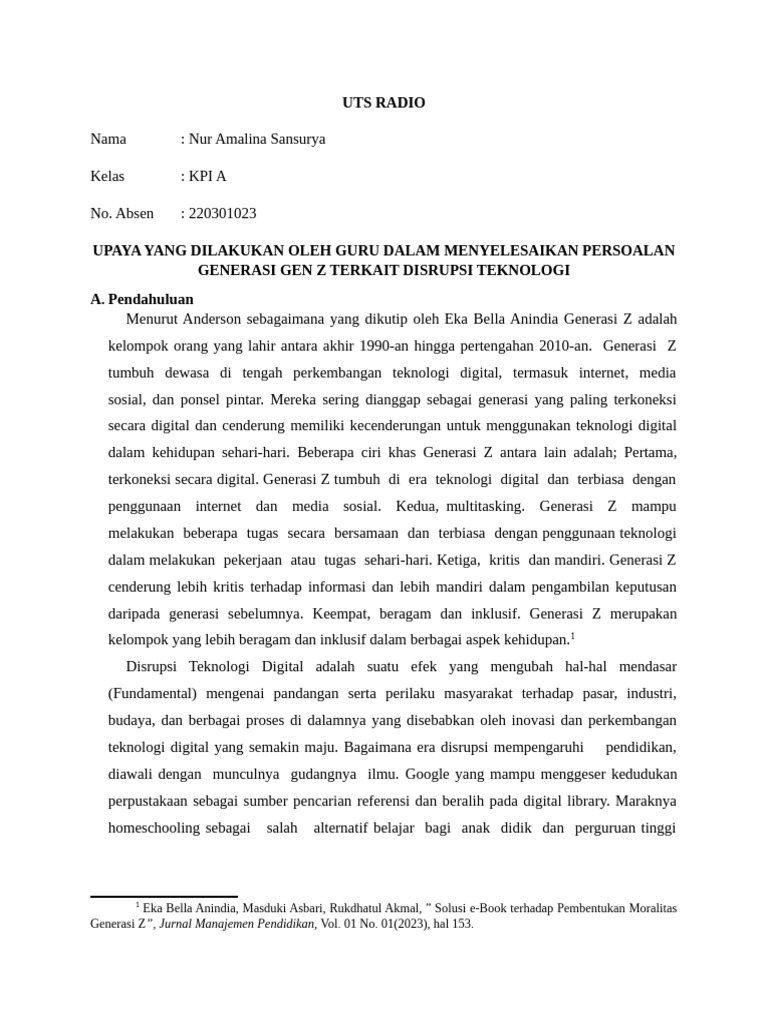 UTS RADIO

Nama : Nur Amalina Sansurya

Kelas : KPI A

No. Absen : 220301023

UPAYA YANG DILAKUKAN OLEH GURU DALAM MENYELESAIKAN PERSOALAN GENERASI GEN Z TERKAIT DISRUPSI TEKNOLOGI

A. Pendahuluan

Menurut Anderson sebagaimana yang dikutip oleh Eka Bella Anindia Generasi Z adalah kelompok orang yang lahir antara akhir 1990-an hingga pertengahan 2010-an. Generasi Z tumbuh dewasa di tengah perkembangan teknologi digital, termasuk internet, media sosial, dan ponsel pintar. Mereka sering dianggap sebagai generasi yang paling terkoneksi secara digital dan cenderung memiliki kecenderungan untuk menggunakan teknologi digital dalam kehidupan sehari-hari. Beberapa ciri khas Generasi Z antara lain adalah; Pertama, terkoneksi secara digital. Generasi Z tumbuh di era teknologi digital dan terbiasa dengan penggunaan internet dan media sosial. Kedua, multitasking. Generasi Z mampu melakukan beberapa tugas secara bersamaan dan terbiasa dengan penggunaan teknologi dalam melakukan pekerjaan atau tugas sehari-hari. Ketiga, kritis dan mandiri. Generasi Z cenderung lebih kritis terhadap informasi dan lebih mandiri dalam pengambilan keputusan daripada generasi sebelumnya. Keempat, beragam dan inklusif. Generasi Z merupakan kelompok yang lebih beragam dan inklusif dalam berbagai aspek kehidupan.$^1$

Disrupsi Teknologi Digital adalah suatu efek yang mengubah hal-hal mendasar (Fundamental) mengenai pandangan serta perilaku masyarakat terhadap pasar, industri, budaya, dan berbagai proses di dalamnya yang disebabkan oleh inovasi dan perkembangan teknologi digital yang semakin maju. Bagaimana era disrupsi mempengaruhi pendidikan, diawali dengan munculnya gudangnya ilmu. Google yang mampu menggeser kedudukan perpustakaan sebagai sumber pencarian referensi dan beralih pada digital library. Maraknya homeschooling sebagai salah alternatif belajar bagi anak didik dan perguruan tinggi

$^1$ Eka Bella Anindia, Masduki Asbari, Rukdhatul Akmal, " Solusi e-Book terhadap Pembentukan Moralitas Generasi Z ", Jurnal Manajemen Pendidikan, Vol. 01 No. 01(2023), hal 153.